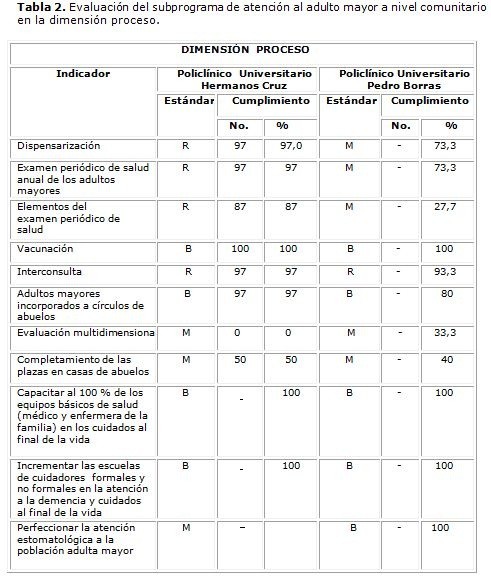 **Tabla 2.** Evaluación del subprograma de atención al adulto mayor a nivel comunitario en la dimensión proceso.

| DIMENSIÓN PROCESO | | | | | | |
|---|---|---|---|---|---|---|
| Indicador | Policlínico Universitario Hermanos Cruz | | | Policlínico Universitario Pedro Borras | | |
| | Estándar | Cumplimiento | | Estándar | Cumplimiento | |
| | | No. | % | | No. | % |
| Dispensarización | R | 97 | 97,0 | M | - | 73,3 |
| Examen periódico de salud anual de los adultos mayores | R | 97 | 97 | M | - | 73,3 |
| Elementos del examen periódico de salud | R | 87 | 87 | M | - | 27,7 |
| Vacunación | B | 100 | 100 | B | - | 100 |
| Interconsulta | R | 97 | 97 | R | - | 93,3 |
| Adultos mayores incorporados a círculos de abuelos | B | 97 | 97 | B | - | 80 |
| Evaluación multidimensiona | M | 0 | 0 | M | - | 33,3 |
| Completamiento de las plazas en casas de abuelos | M | 50 | 50 | M | - | 40 |
| Capacitar al 100 % de los equipos básicos de salud (médico y enfermera de la familia) en los cuidados al final de la vida | B | - | 100 | B | - | 100 |
| Incrementar las escuelas de cuidadores formales y no formales en la atención a la demencia y cuidados al final de la vida | B | - | 100 | B | - | 100 |
| Perfeccionar la atención estomatológica a la población adulta mayor | M | – | | B | - | 100 |